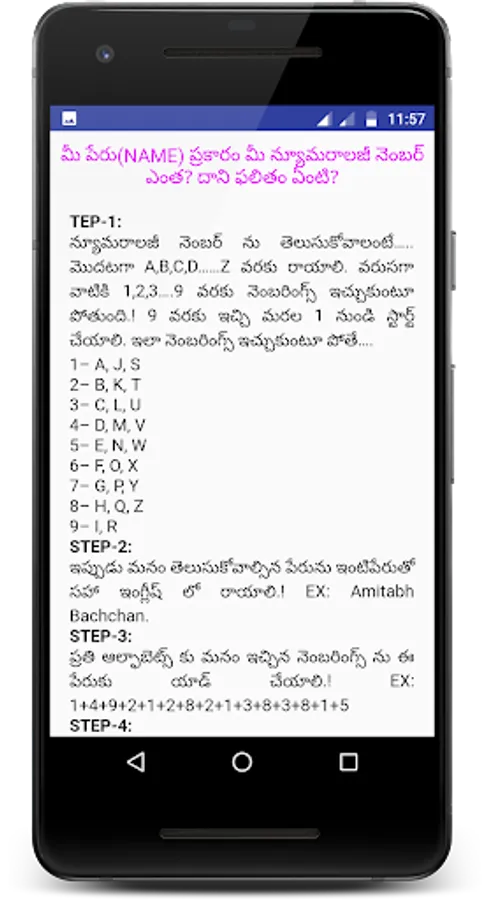 11:57

మీ పేరు(NAME) ప్రకారం మీ న్యూమరాలజీ నెంబర్ ఎంత? దాని ఫలితం ఏంటి?

TEP-1:
న్యూమరాలజీ నెంబర్ ను తెలుసుకోవాలంటే..... మొదటగా A,B,C,D......Z వరకు రాయాలి. వరుసగా వాటికి 1,2,3....9 వరకు నెంబరింగ్స్ ఇచ్చుకుంటూ పోతుంది.! 9 వరకు ఇచ్చి మరల 1 నుండి స్టార్ట్ చేయాలి. ఇలా నెంబరింగ్స్ ఇచ్చుకుంటూ పోతే....
1– A, J, S
2– B, K, T
3– C, L, U
4– D, M, V
5– E, N, W
6– F, O, X
7– G, P, Y
8– H, Q, Z
9– I, R
STEP-2:
ఇప్పుడు మనం తెలుసుకోవాల్సిన పేరును ఇంటిపేరుతో సహా ఇంగ్లీష్ లో రాయాలి.! EX: Amitabh Bachchan.
STEP-3:
ప్రతి ఆల్ఫాబెట్స్ కు మనం ఇచ్చిన నెంబరింగ్స్ ను ఈ పేరుకు యాడ్ చేయాలి.! EX: 1+4+9+2+1+2+8+2+1+3+8+3+8+1+5
STEP-4: